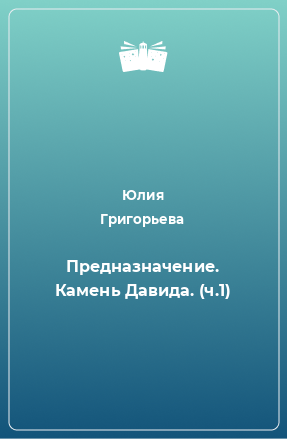 Юлия
Григорьева

Предназначение. Камень Давида. (ч.1)